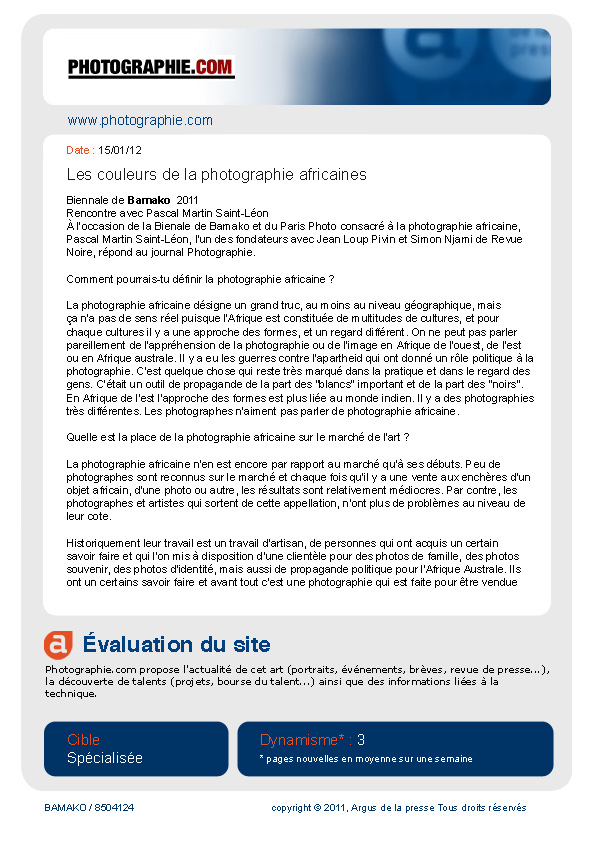 PHOTOGRAPHIE.COM

www.photographie.com

Date : 15/01/12

Les couleurs de la photographie africaines

Biennale de Bamako 2011
Rencontre avec Pascal Martin Saint-Léon
À l'occasion de la Bienale de Bamako et du Paris Photo consacré à la photographie africaine, Pascal Martin Saint-Léon, l'un des fondateurs avec Jean Loup Pivin et Simon Njami de Revue Noire, répond au journal Photographie.

Comment pourrais-tu définir la photographie africaine ?

La photographie africaine désigne un grand truc, au moins au niveau géographique, mais ça n'a pas de sens réel puisque l'Afrique est constituée de multitudes de cultures, et pour chaque cultures il y a une approche des formes, et un regard différent. On ne peut pas parler pareillement de l'appréhension de la photographie ou de l'image en Afrique de l'ouest, de l'est ou en Afrique australe. Il y a eu les guerres contre l'apartheid qui ont donné un rôle politique à la photographie. C'est quelque chose qui reste très marqué dans la pratique et dans le regard des gens. C'était un outil de propagande de la part des "blancs" important et de la part des "noirs". En Afrique de l'est l'approche des formes est plus liée au monde indien. Il y a des photographies très différentes. Les photographes n'aiment pas parler de photographie africaine.

Quelle est la place de la photographie africaine sur le marché de l'art ?

La photographie africaine n'en est encore par rapport au marché qu'à ses débuts. Peu de photographes sont reconnus sur le marché et chaque fois qu'il y a une vente aux enchères d'un objet africain, d'une photo ou autre, les résultats sont relativement médiocres. Par contre, les photographes et artistes qui sortent de cette appellation, n'ont plus de problèmes au niveau de leur cote.

Historiquement leur travail est un travail d'artisan, de personnes qui ont acquis un certain savoir faire et qui l'on mis à disposition d'une clientèle pour des photos de famille, des photos souvenir, des photos d'identité, mais aussi de propagande politique pour l'Afrique Australe. Ils ont un certains savoir faire et avant tout c'est une photographie qui est faite pour être vendue

Évaluation du site

Photographie.com propose l'actualité de cet art (portraits, événements, brèves, revue de presse...), la découverte de talents (projets, bourse du talent...) ainsi que des informations liées à la technique.

Cible
Spécialisée

Dynamisme* : 3
* pages nouvelles en moyenne sur une semaine

BAMAKO / 8504124

copyright © 2011, Argus de la presse Tous droits réservés